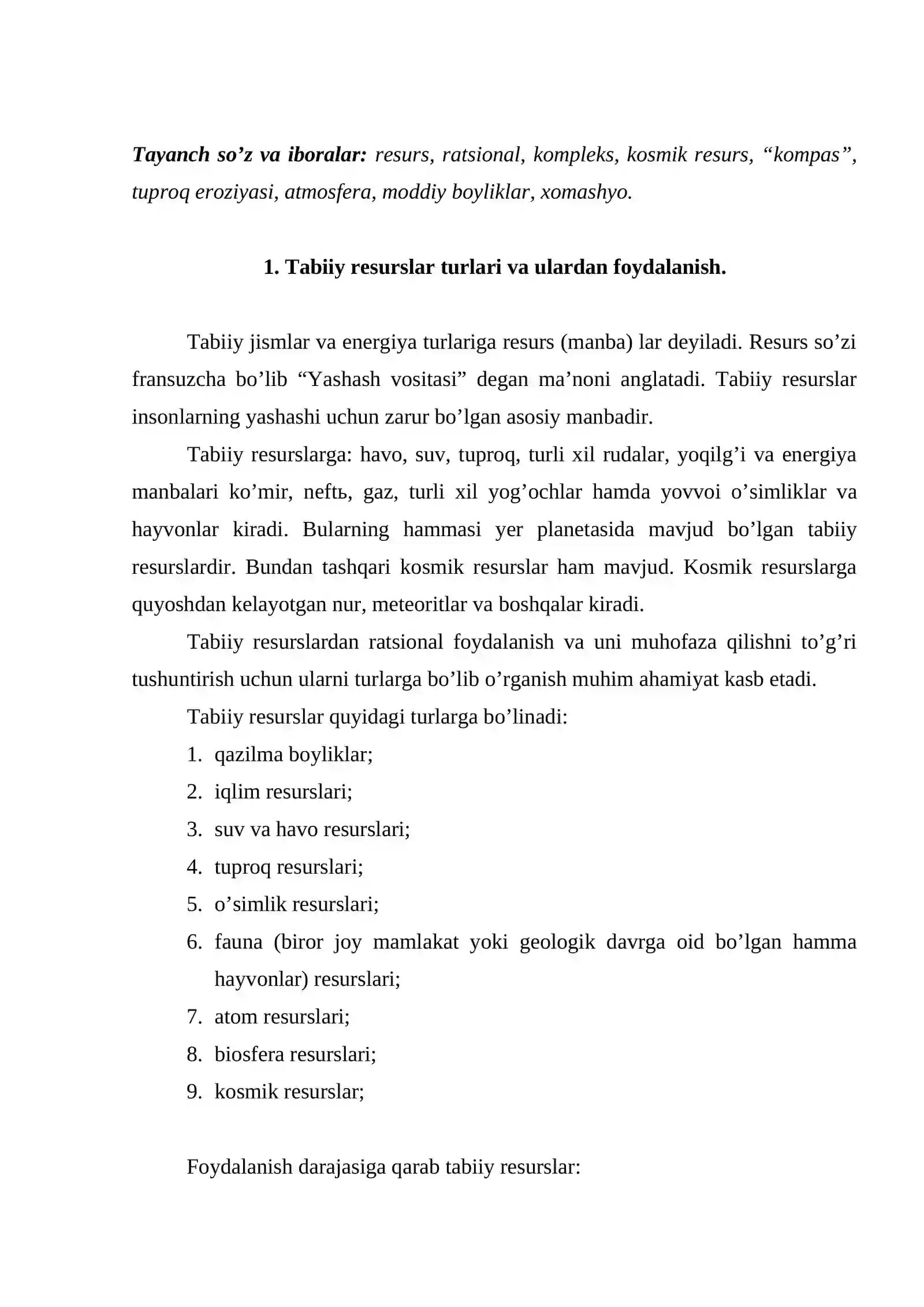 Tayanch so'z va iboralar: resurs, ratsional, kompleks, kosmik resurs, "kompas", tuproq eroziyasi, atmosfera, moddiy boyliklar, xomashyo.

1. Tabiiy resurslar turlari va ulardan foydalanish.

Tabiiy jismlar va energiya turlariga resurs (manba) lar deyiladi. Resurs so'zi fransuzcha bo'lib "Yashash vositasi" degan ma'noni anglatadi. Tabiiy resurslar insonlarning yashashi uchun zarur bo'lgan asosiy manbadir.

Tabiiy resurslarga: havo, suv, tuproq, turli xil rudalar, yoqilg'i va energiya manbalari ko'mir, neftь, gaz, turli xil yog'ochlar hamda yovvoi o'simliklar va hayvonlar kiradi. Bularning hammasi yer planetasida mavjud bo'lgan tabiiy resurslardir. Bundan tashqari kosmik resurslar ham mavjud. Kosmik resurslarga quyoshdan kelayotgan nur, meteoritlar va boshqalar kiradi.

Tabiiy resurslardan ratsional foydalanish va uni muhofaza qilishni to'g'ri tushuntirish uchun ularni turlarga bo'lib o'rganish muhim ahamiyat kasb etadi.

Tabiiy resurslar quyidagi turlarga bo'linadi:

1. qazilma boyliklar;
2. iqlim resurslari;
3. suv va havo resurslari;
4. tuproq resurslari;
5. o'simlik resurslari;
6. fauna (biror joy mamlakat yoki geologik davrga oid bo'lgan hamma hayvonlar) resurslari;
7. atom resurslari;
8. biosfera resurslari;
9. kosmik resurslar;

Foydalanish darajasiga qarab tabiiy resurslar: